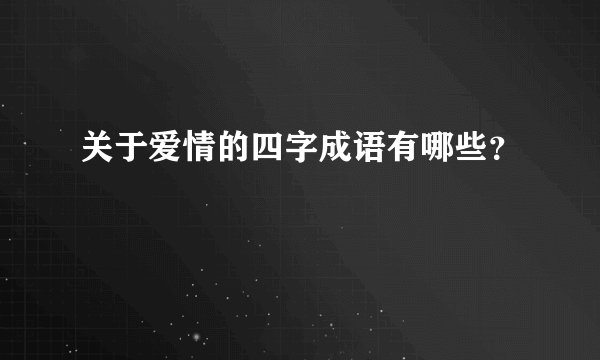 关于爱情的四字成语有哪些?